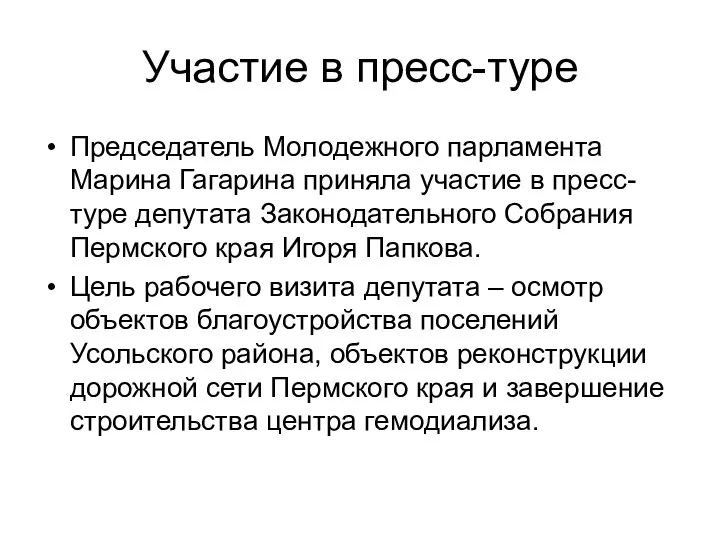 Участие в пресс-туре

• Председатель Молодежного парламента Марина Гагарина приняла участие в пресс-туре депутата Законодательного Собрания Пермского края Игоря Папкова.

• Цель рабочего визита депутата – осмотр объектов благоустройства поселений Усольского района, объектов реконструкции дорожной сети Пермского края и завершение строительства центра гемодиализа.